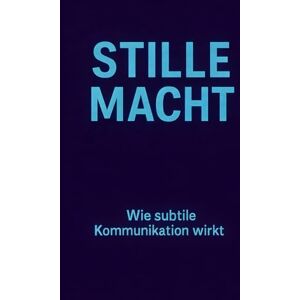 STILLE MACHT

Wie subtile Kommunikation wirkt